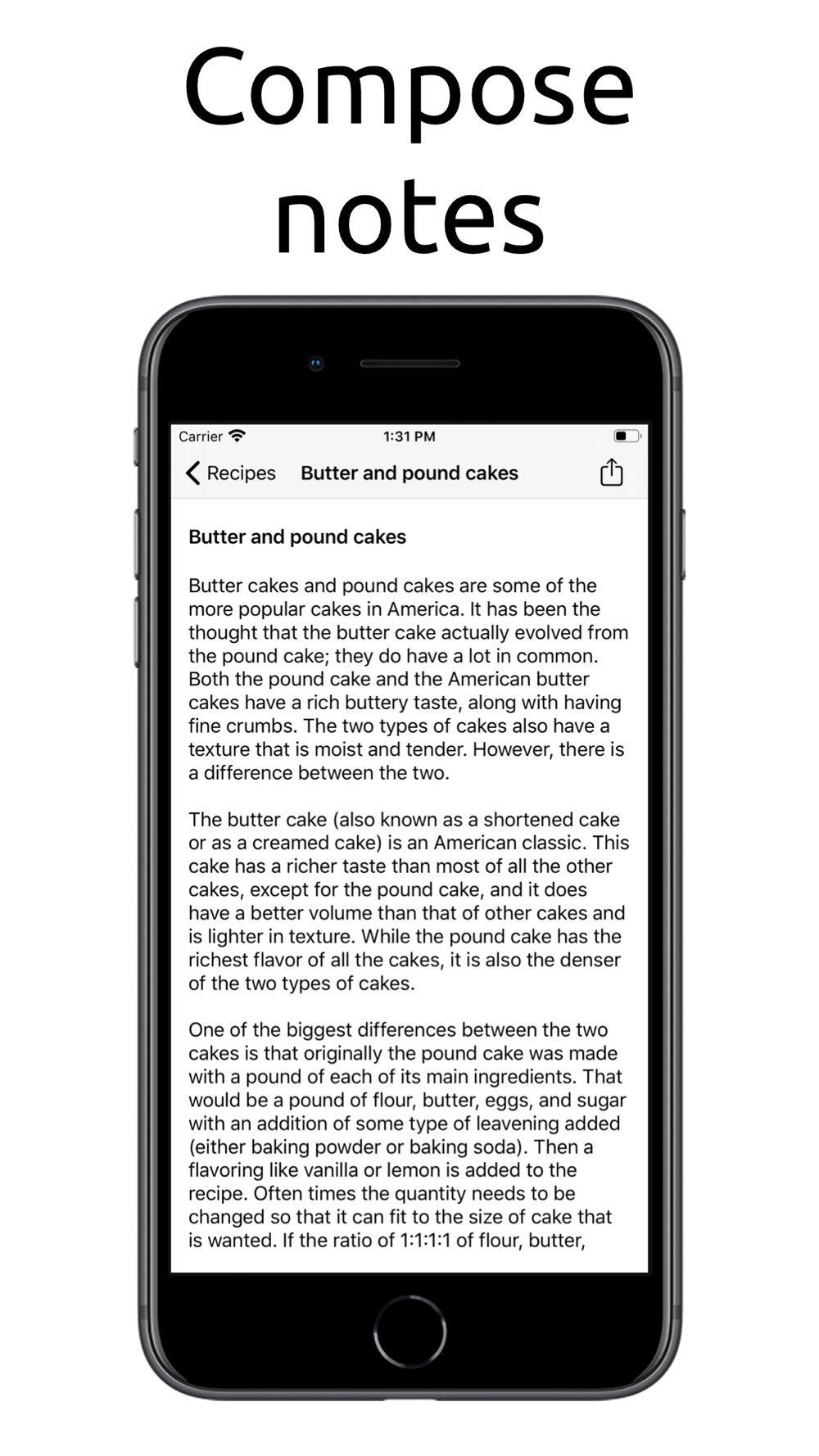 Compose notes

Carrier 1:31 PM

Recipes Butter and pound cakes

Butter and pound cakes

Butter cakes and pound cakes are some of the more popular cakes in America. It has been the thought that the butter cake actually evolved from the pound cake; they do have a lot in common. Both the pound cake and the American butter cakes have a rich buttery taste, along with having fine crumbs. The two types of cakes also have a texture that is moist and tender. However, there is a difference between the two.

The butter cake (also known as a shortened cake or as a creamed cake) is an American classic. This cake has a richer taste than most of all the other cakes, except for the pound cake, and it does have a better volume than that of other cakes and is lighter in texture. While the pound cake has the richest flavor of all the cakes, it is also the denser of the two types of cakes.

One of the biggest differences between the two cakes is that originally the pound cake was made with a pound of each of its main ingredients. That would be a pound of flour, butter, eggs, and sugar with an addition of some type of leavening added (either baking powder or baking soda). Then a flavoring like vanilla or lemon is added to the recipe. Often times the quantity needs to be changed so that it can fit to the size of cake that is wanted. If the ratio of 1:1:1:1 of flour, butter,